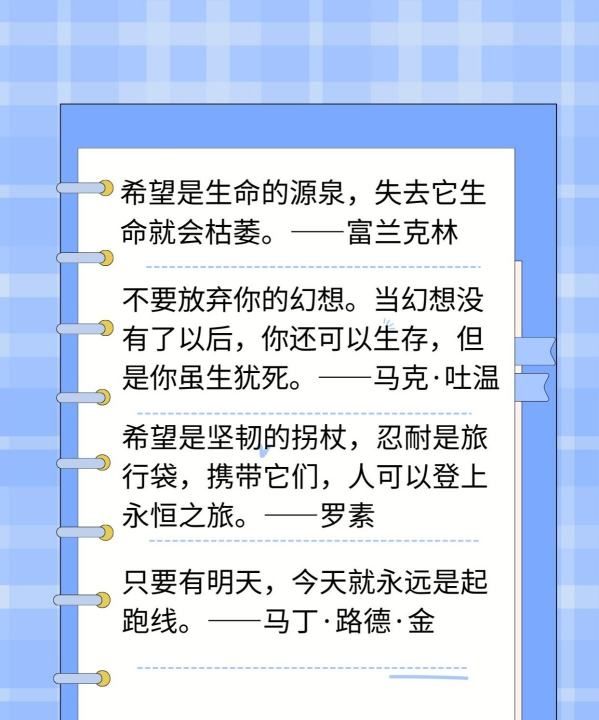 希望是生命的源泉，失去它生命就会枯萎。——富兰克林

不要放弃你的幻想。当幻想没有了以后，你还可以生存，但是你虽生犹死。——马克·吐温

希望是坚韧的拐杖，忍耐是旅行袋，携带它们，人可以登上永恒之旅。——罗素

只要有明天，今天就永远是起跑线。——马丁·路德·金